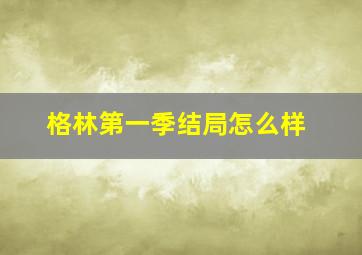 格林第一季结局怎么样